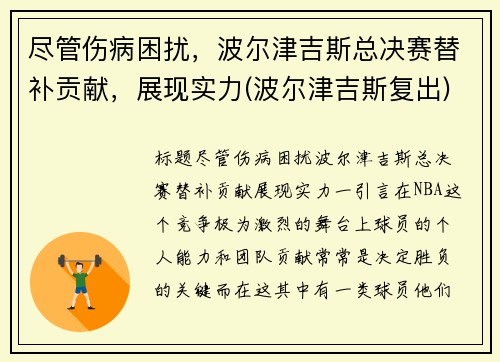 尽管伤病困扰，波尔津吉斯总决赛替补贡献，展现实力(波尔津吉斯复出)

标题尽管伤病困扰波尔津吉斯总决赛替补贡献展现实力一引言在NBA这个竞争极为激烈的舞台上球员的个人能力和团队贡献常常是决定胜负的关键而在这其中有一类球员他们